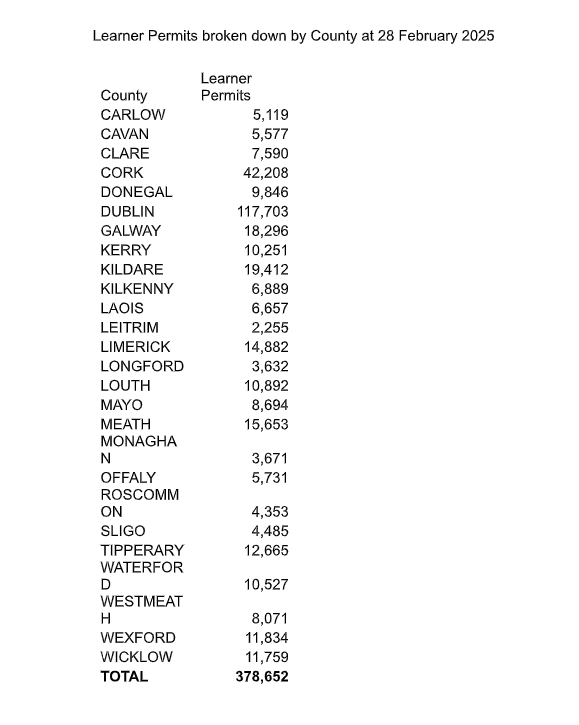 Learner Permits broken down by County at 28 February 2025

| County | Learner Permits |
|---|---|
| CARLOW | 5,119 |
| CAVAN | 5,577 |
| CLARE | 7,590 |
| CORK | 42,208 |
| DONEGAL | 9,846 |
| DUBLIN | 117,703 |
| GALWAY | 18,296 |
| KERRY | 10,251 |
| KILDARE | 19,412 |
| KILKENNY | 6,889 |
| LAOIS | 6,657 |
| LEITRIM | 2,255 |
| LIMERICK | 14,882 |
| LONGFORD | 3,632 |
| LOUTH | 10,892 |
| MAYO | 8,694 |
| MEATH | 15,653 |
| MONAGHAN | 3,671 |
| OFFALY | 5,731 |
| ROSCOMMON | 4,353 |
| SLIGO | 4,485 |
| TIPPERARY | 12,665 |
| WATERFORD | 10,527 |
| WESTMEATH | 8,071 |
| WEXFORD | 11,834 |
| WICKLOW | 11,759 |
| **TOTAL** | **378,652** |